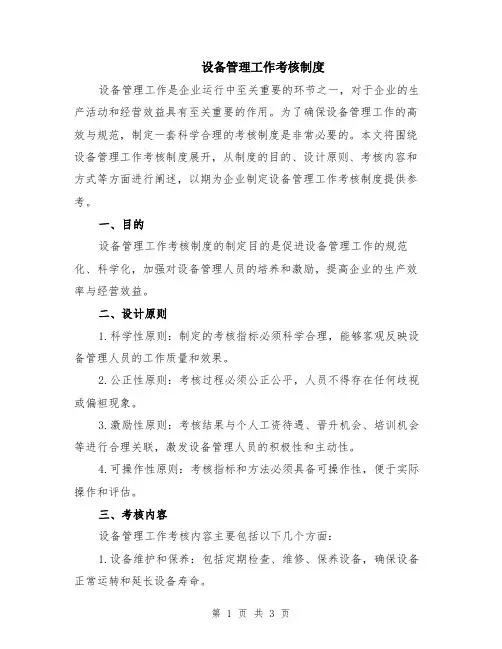 设备管理工作考核制度

设备管理工作是企业运行中至关重要的环节之一，对于企业的生产活动和经营效益具有至关重要的作用。为了确保设备管理工作的高效与规范，制定一套科学合理的考核制度是非常必要的。本文将围绕设备管理工作考核制度展开，从制度的目的、设计原则、考核内容和方式等方面进行阐述，以期为企业制定设备管理工作考核制度提供参考。

一、目的

设备管理工作考核制度的制定目的是促进设备管理工作的规范化、科学化，加强对设备管理人员的培养和激励，提高企业的生产效率与经营效益。

二、设计原则

1.科学性原则：制定的考核指标必须科学合理，能够客观反映设备管理人员的工作质量和效果。

2.公正性原则：考核过程必须公正公平，人员不得存在任何歧视或偏袒现象。

3.激励性原则：考核结果与个人工资待遇、晋升机会、培训机会等进行合理关联，激发设备管理人员的积极性和主动性。

4.可操作性原则：考核指标和方法必须具备可操作性，便于实际操作和评估。

三、考核内容

设备管理工作考核内容主要包括以下几个方面：

1.设备维护和保养：包括定期检查、维修、保养设备，确保设备正常运转和延长设备寿命。

第 1 页 共 3 页